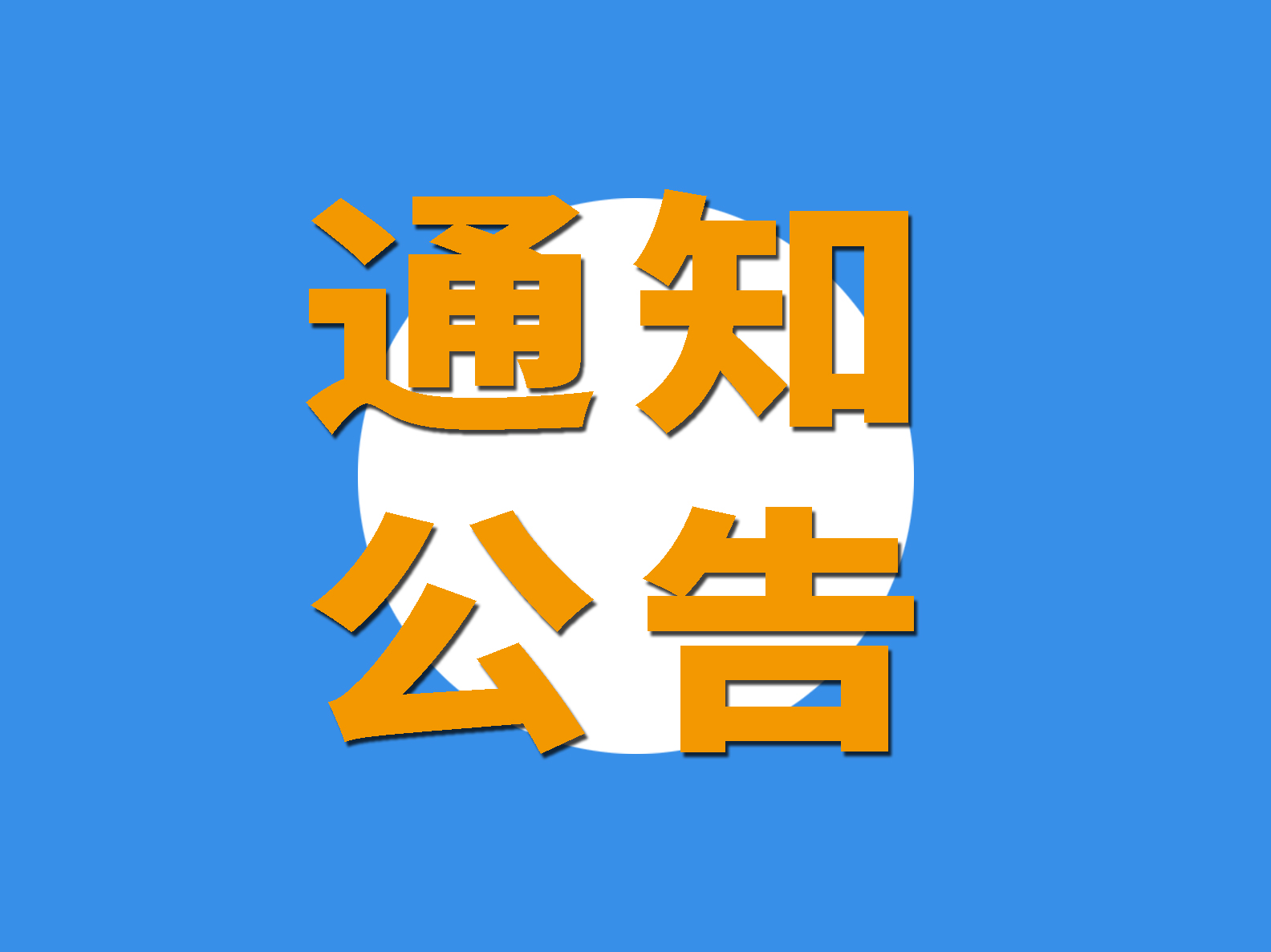 通知
公告